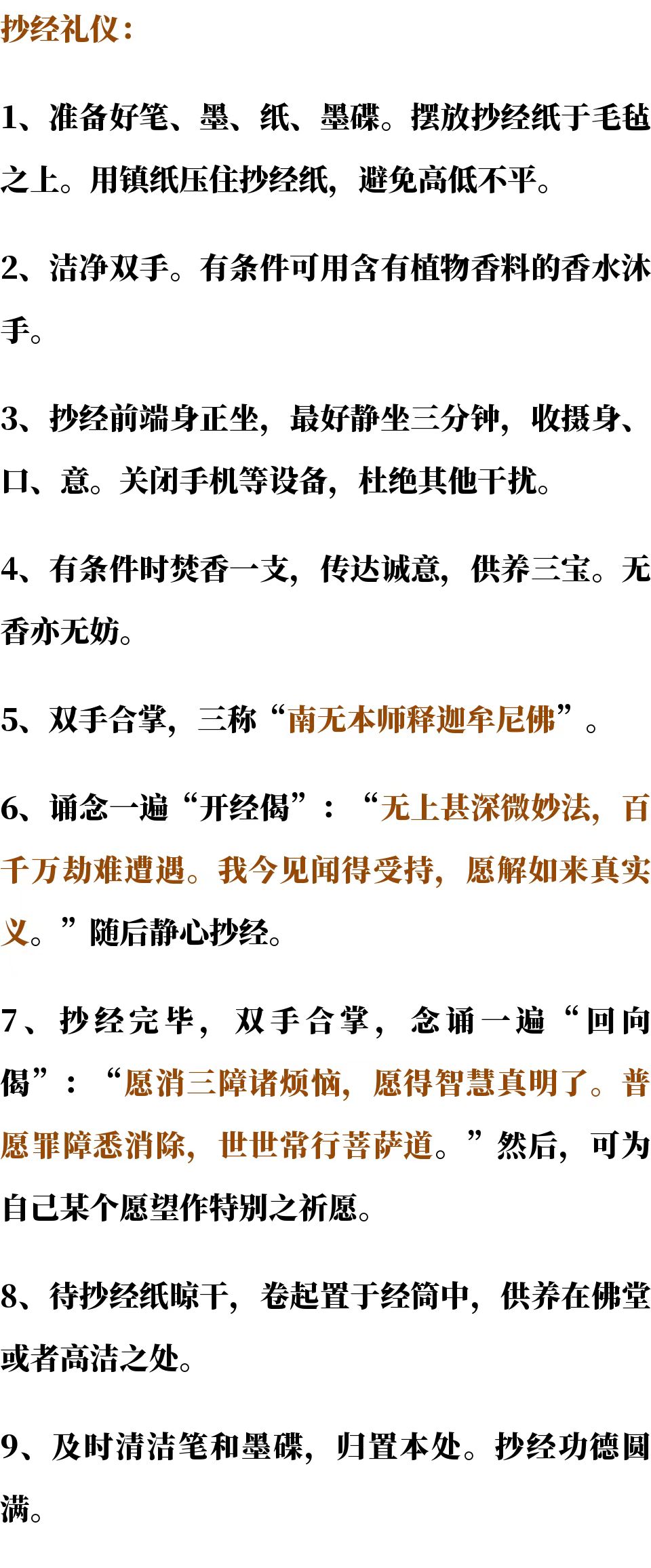 抄经礼仪：

1、准备好笔、墨、纸、墨碟。摆放抄经纸于毛毡之上。用镇纸压住抄经纸，避免高低不平。

2、洁净双手。有条件可用含有植物香料的香水沐手。

3、抄经前端身正坐，最好静坐三分钟，收摄身、口、意。关闭手机等设备，杜绝其他干扰。

4、有条件时焚香一支，传达诚意，供养三宝。无香亦无妨。

5、双手合掌，三称“南无本师释迦牟尼佛”。

6、诵念一遍“开经偈”：“无上甚深微妙法，百千万劫难遭遇。我今见闻得受持，愿解如来真实义。”随后静心抄经。

7、抄经完毕，双手合掌，念诵一遍“回向偈”：“愿消三障诸烦恼，愿得智慧真明了。普愿罪障悉消除，世世常行菩萨道。”然后，可为自己某个愿望作特别之祈愿。

8、待抄经纸晾干，卷起置于经筒中，供养在佛堂或者高洁之处。

9、及时清洁笔和墨碟，归置本处。抄经功德圆满。